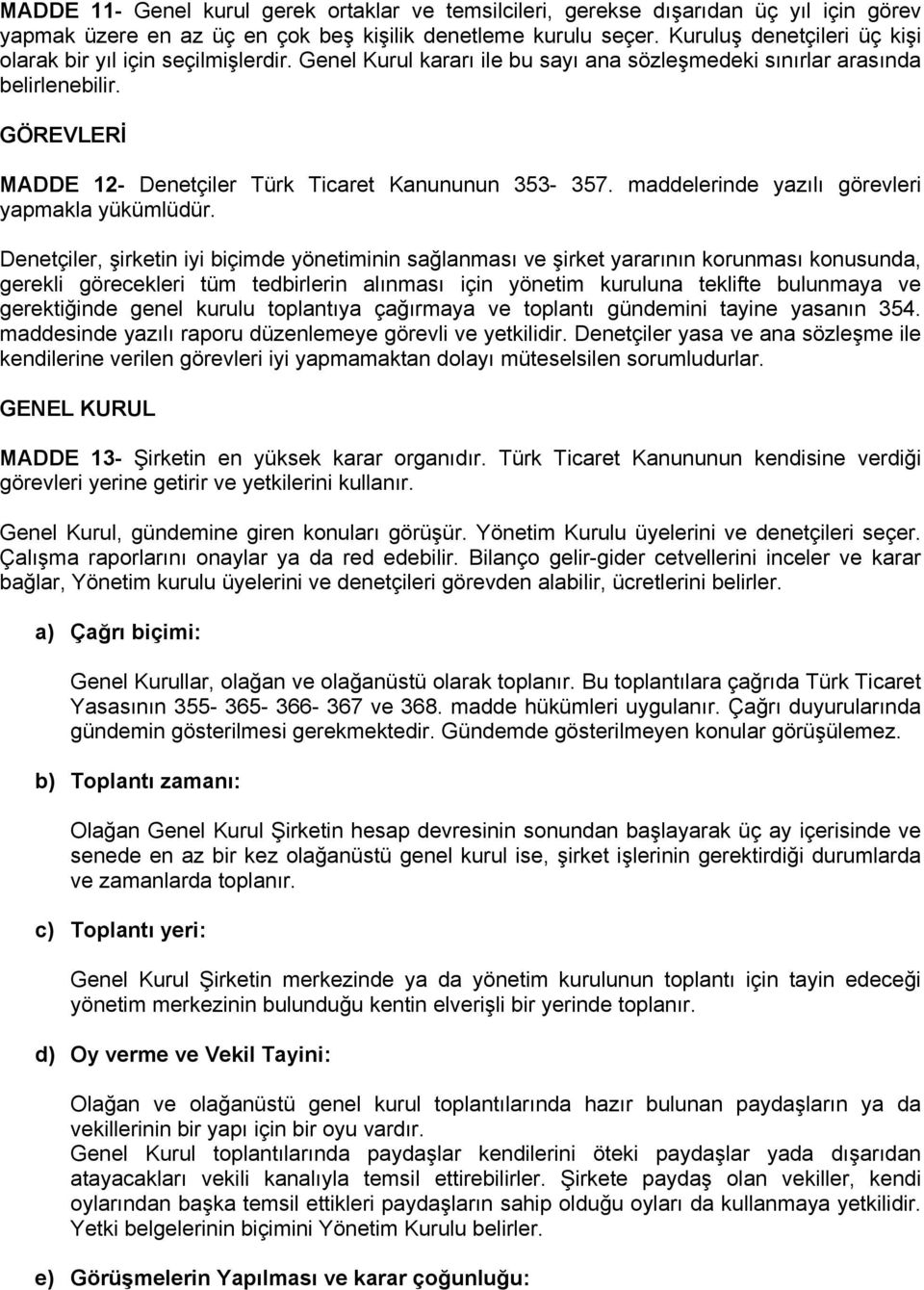 MADDE 11- Genel kurul gerek ortaklar ve temsilcileri, gerekse dışarıdan üç yıl için görev yapmak üzere en az üç en çok beş kişilik denetleme kurulu seçer. Kuruluş denetçileri üç kişi olarak bir yıl için seçilmişlerdir. Genel Kurul kararı ile bu sayı ana sözleşmedeki sınırlar arasında belirlenebilir.

GÖREVLERİ

MADDE 12- Denetçiler Türk Ticaret Kanununun 353- 357. maddelerinde yazılı görevleri yapmakla yükümlüdür.

Denetçiler, şirketin iyi biçimde yönetiminin sağlanması ve şirket yararının korunması konusunda, gerekli görecekleri tüm tedbirlerin alınması için yönetim kuruluna teklifte bulunmaya ve gerektiğinde genel kurulu toplantıya çağırmaya ve toplantı gündemini tayine yasanın 354. maddesinde yazılı raporu düzenlemeye görevli ve yetkilidir. Denetçiler yasa ve ana sözleşme ile kendilerine verilen görevleri iyi yapmamaktan dolayı müteselsilen sorumludurlar.

GENEL KURUL

MADDE 13- Şirketin en yüksek karar organıdır. Türk Ticaret Kanununun kendisine verdiği görevleri yerine getirir ve yetkilerini kullanır.

Genel Kurul, gündemine giren konuları görüşür. Yönetim Kurulu üyelerini ve denetçileri seçer. Çalışma raporlarını onaylar ya da red edebilir. Bilanço gelir-gider cetvellerini inceler ve karar bağlar, Yönetim kurulu üyelerini ve denetçileri görevden alabilir, ücretlerini belirler.

a) Çağrı biçimi:

Genel Kurullar, olağan ve olağanüstü olarak toplanır. Bu toplantılara çağrıda Türk Ticaret Yasasının 355- 365- 366- 367 ve 368. madde hükümleri uygulanır. Çağrı duyurularında gündemin gösterilmesi gerekmektedir. Gündemde gösterilmeyen konular görüşülemez.

b) Toplantı zamanı:

Olağan Genel Kurul Şirketin hesap devresinin sonundan başlayarak üç ay içerisinde ve senede en az bir kez olağanüstü genel kurul ise, şirket işlerinin gerektirdiği durumlarda ve zamanlarda toplanır.

c) Toplantı yeri:

Genel Kurul Şirketin merkezinde ya da yönetim kurulunun toplantı için tayin edeceği yönetim merkezinin bulunduğu kentin elverişli bir yerinde toplanır.

d) Oy verme ve Vekil Tayini:

Olağan ve olağanüstü genel kurul toplantılarında hazır bulunan paydaşların ya da vekillerinin bir yapı için bir oyu vardır.
Genel Kurul toplantılarında paydaşlar kendilerini öteki paydaşlar yada dışarıdan atayacakları vekili kanalıyla temsil ettirebilirler. Şirkete paydaş olan vekiller, kendi oylarından başka temsil ettikleri paydaşların sahip olduğu oyları da kullanmaya yetkilidir. Yetki belgelerinin biçimini Yönetim Kurulu belirler.

e) Görüşmelerin Yapılması ve karar çoğunluğu: